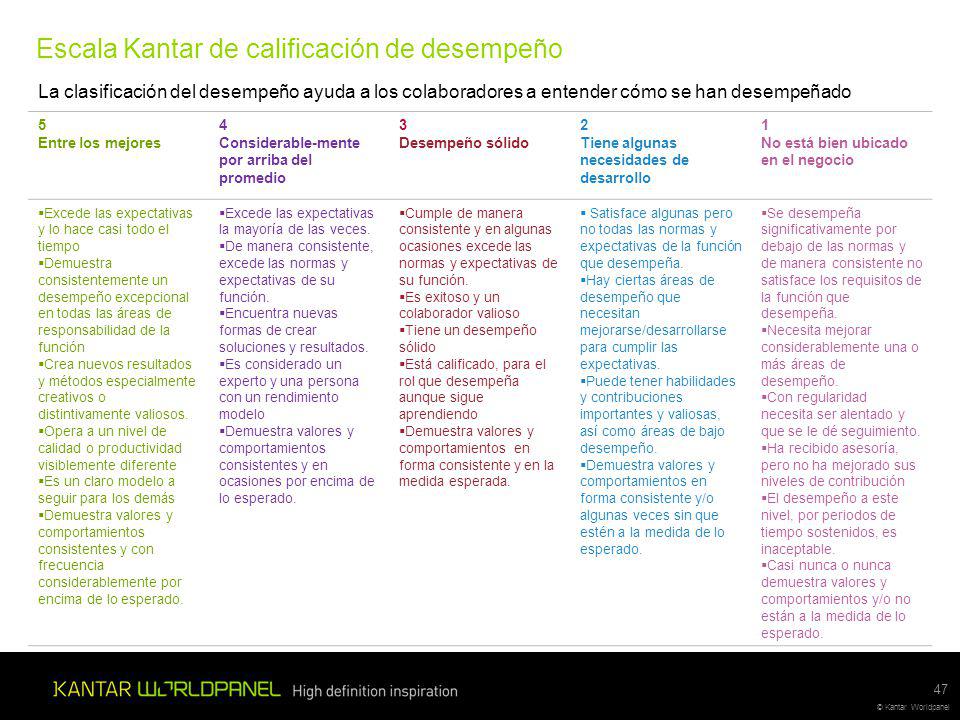 Escala Kantar de calificación de desempeño

La clasificación del desempeño ayuda a los colaboradores a entender cómo se han desempeñado

| 5 Entre los mejores | 4 Considerable-mente por arriba del promedio | 3 Desempeño sólido | 2 Tiene algunas necesidades de desarrollo | 1 No está bien ubicado en el negocio |
|---|---|---|---|---|
| ▪Excede las expectativas y lo hace casi todo el tiempo ▪Demuestra consistentemente un desempeño excepcional en todas las áreas de responsabilidad de la función ▪Crea nuevos resultados y métodos especialmente creativos o distintivamente valiosos. ▪Opera a un nivel de calidad o productividad visiblemente diferente ▪Es un claro modelo a seguir para los demás ▪Demuestra valores y comportamientos consistentes y con frecuencia considerablemente por encima de lo esperado. | ▪Excede las expectativas la mayoría de las veces. ▪De manera consistente, excede las normas y expectativas de su función. ▪Encuentra nuevas formas de crear soluciones y resultados. ▪Es considerado un experto y una persona con un rendimiento modelo ▪Demuestra valores y comportamientos consistentes y en ocasiones por encima de lo esperado. | ▪Cumple de manera consistente y en algunas ocasiones excede las normas y expectativas de su función. ▪Es exitoso y un colaborador valioso ▪Tiene un desempeño sólido ▪Está calificado, para el rol que desempeña aunque sigue aprendiendo ▪Demuestra valores y comportamientos en forma consistente y en la medida esperada. | ▪ Satisface algunas pero no todas las normas y expectativas de la función que desempeña. ▪Hay ciertas áreas de desempeño que necesitan mejorarse/desarrollarse para cumplir las expectativas. ▪Puede tener habilidades y contribuciones importantes y valiosas, así como áreas de bajo desempeño. ▪Demuestra valores y comportamientos en forma consistente y/o algunas veces sin que estén a la medida de lo esperado. | ▪Se desempeña significativamente por debajo de las normas y de manera consistente no satisface los requisitos de la función que desempeña. ▪Necesita mejorar considerablemente una o más áreas de desempeño. ▪Con regularidad necesita ser alentado y que se le dé seguimiento. ▪Ha recibido asesoría, pero no ha mejorado sus niveles de contribución ▪El desempeño a este nivel, por periodos de tiempo sostenidos, es inaceptable. ▪Casi nunca o nunca demuestra valores y comportamientos y/o no están a la medida de lo esperado. |

KANTAR WORLDPANEL High definition inspiration

47

© Kantar Worldpanel